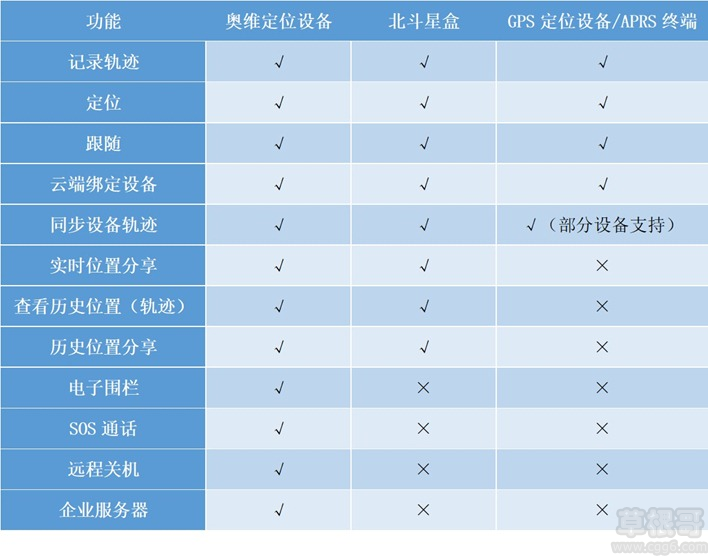 | 功能 | 奥维定位设备 | 北斗星盒 | GPS 定位设备/APRS 终端 |
|---|---|---|---|
| 记录轨迹 | √ | √ | √ |
| 定位 | √ | √ | √ |
| 跟随 | √ | √ | √ |
| 云端绑定设备 | √ | √ | √ |
| 同步设备轨迹 | √ | √ | √（部分设备支持） |
| 实时位置分享 | √ | √ | × |
| 查看历史位置（轨迹） | √ | √ | × |
| 历史位置分享 | √ | √ | × |
| 电子围栏 | √ | × | × |
| SOS 通话 | √ | × | × |
| 远程关机 | √ | × | × |
| 企业服务器 | √ | × | × |

草根哥
www.cgg6.com